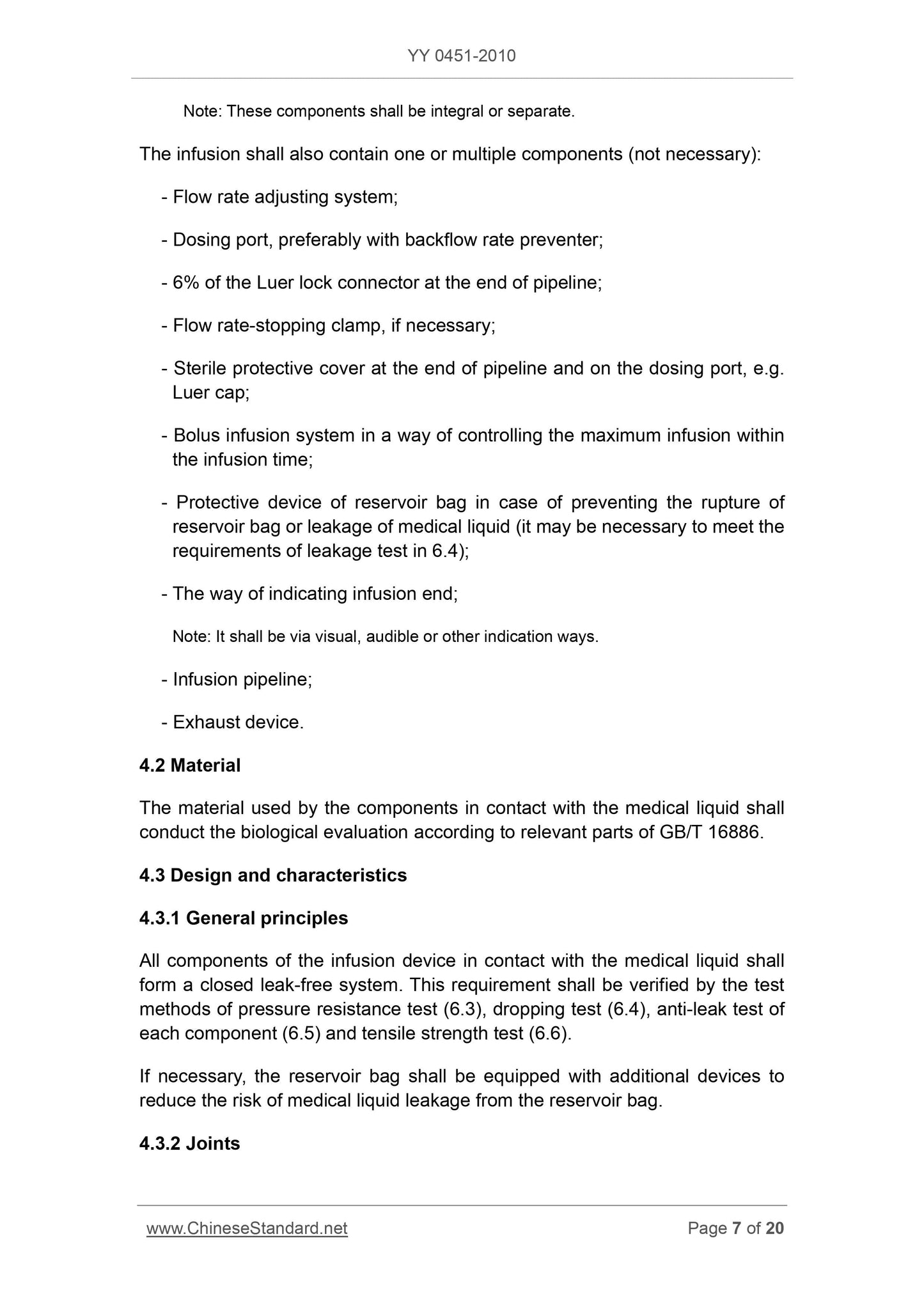 YY 0451-2010

Note: These components shall be integral or separate.

The infusion shall also contain one or multiple components (not necessary):

- Flow rate adjusting system;

- Dosing port, preferably with backflow rate preventer;

- 6% of the Luer lock connector at the end of pipeline;

- Flow rate-stopping clamp, if necessary;

- Sterile protective cover at the end of pipeline and on the dosing port, e.g. Luer cap;

- Bolus infusion system in a way of controlling the maximum infusion within the infusion time;

- Protective device of reservoir bag in case of preventing the rupture of reservoir bag or leakage of medical liquid (it may be necessary to meet the requirements of leakage test in 6.4);

- The way of indicating infusion end;

Note: It shall be via visual, audible or other indication ways.

- Infusion pipeline;

- Exhaust device.

4.2 Material

The material used by the components in contact with the medical liquid shall conduct the biological evaluation according to relevant parts of GB/T 16886.

4.3 Design and characteristics

4.3.1 General principles

All components of the infusion device in contact with the medical liquid shall form a closed leak-free system. This requirement shall be verified by the test methods of pressure resistance test (6.3), dropping test (6.4), anti-leak test of each component (6.5) and tensile strength test (6.6).

If necessary, the reservoir bag shall be equipped with additional devices to reduce the risk of medical liquid leakage from the reservoir bag.

4.3.2 Joints

www.ChineseStandard.net Page 7 of 20